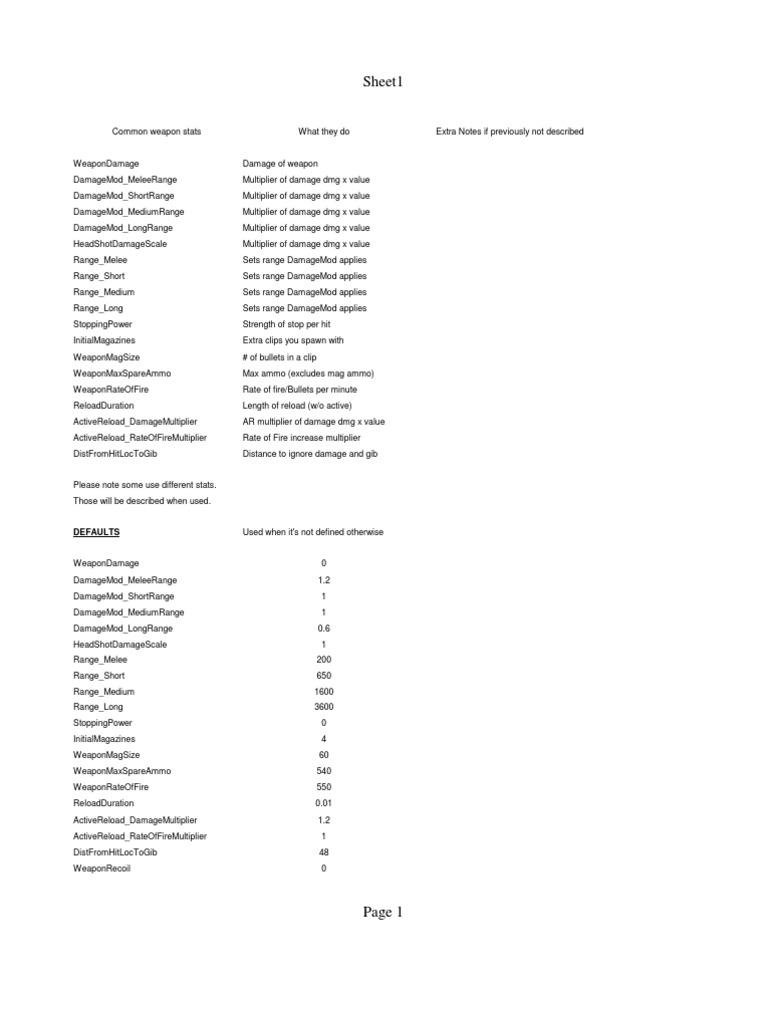 Sheet1

| Common weapon stats | What they do | Extra Notes if previously not described |
|---|---|---|
| WeaponDamage | Damage of weapon | |
| DamageMod_MeleeRange | Multiplier of damage dmg x value | |
| DamageMod_ShortRange | Multiplier of damage dmg x value | |
| DamageMod_MediumRange | Multiplier of damage dmg x value | |
| DamageMod_LongRange | Multiplier of damage dmg x value | |
| HeadShotDamageScale | Multiplier of damage dmg x value | |
| Range_Melee | Sets range DamageMod applies | |
| Range_Short | Sets range DamageMod applies | |
| Range_Medium | Sets range DamageMod applies | |
| Range_Long | Sets range DamageMod applies | |
| StoppingPower | Strength of stop per hit | |
| InitialMagazines | Extra clips you spawn with | |
| WeaponMagSize | # of bullets in a clip | |
| WeaponMaxSpareAmmo | Max ammo (excludes mag ammo) | |
| WeaponRateOfFire | Rate of fire/Bullets per minute | |
| ReloadDuration | Length of reload (w/o active) | |
| ActiveReload_DamageMultiplier | AR multiplier of damage dmg x value | |
| ActiveReload_RateOfFireMultiplier | Rate of Fire increase multiplier | |
| DistFromHitLocToGib | Distance to ignore damage and gib | |

Please note some use different stats.
Those will be described when used.

| DEFAULTS | Used when it's not defined otherwise |
|---|---|
| WeaponDamage | 0 |
| DamageMod_MeleeRange | 1.2 |
| DamageMod_ShortRange | 1 |
| DamageMod_MediumRange | 1 |
| DamageMod_LongRange | 0.6 |
| HeadShotDamageScale | 1 |
| Range_Melee | 200 |
| Range_Short | 650 |
| Range_Medium | 1600 |
| Range_Long | 3600 |
| StoppingPower | 0 |
| InitialMagazines | 4 |
| WeaponMagSize | 60 |
| WeaponMaxSpareAmmo | 540 |
| WeaponRateOfFire | 550 |
| ReloadDuration | 0.01 |
| ActiveReload_DamageMultiplier | 1.2 |
| ActiveReload_RateOfFireMultiplier | 1 |
| DistFromHitLocToGib | 48 |
| WeaponRecoil | 0 |

Page 1